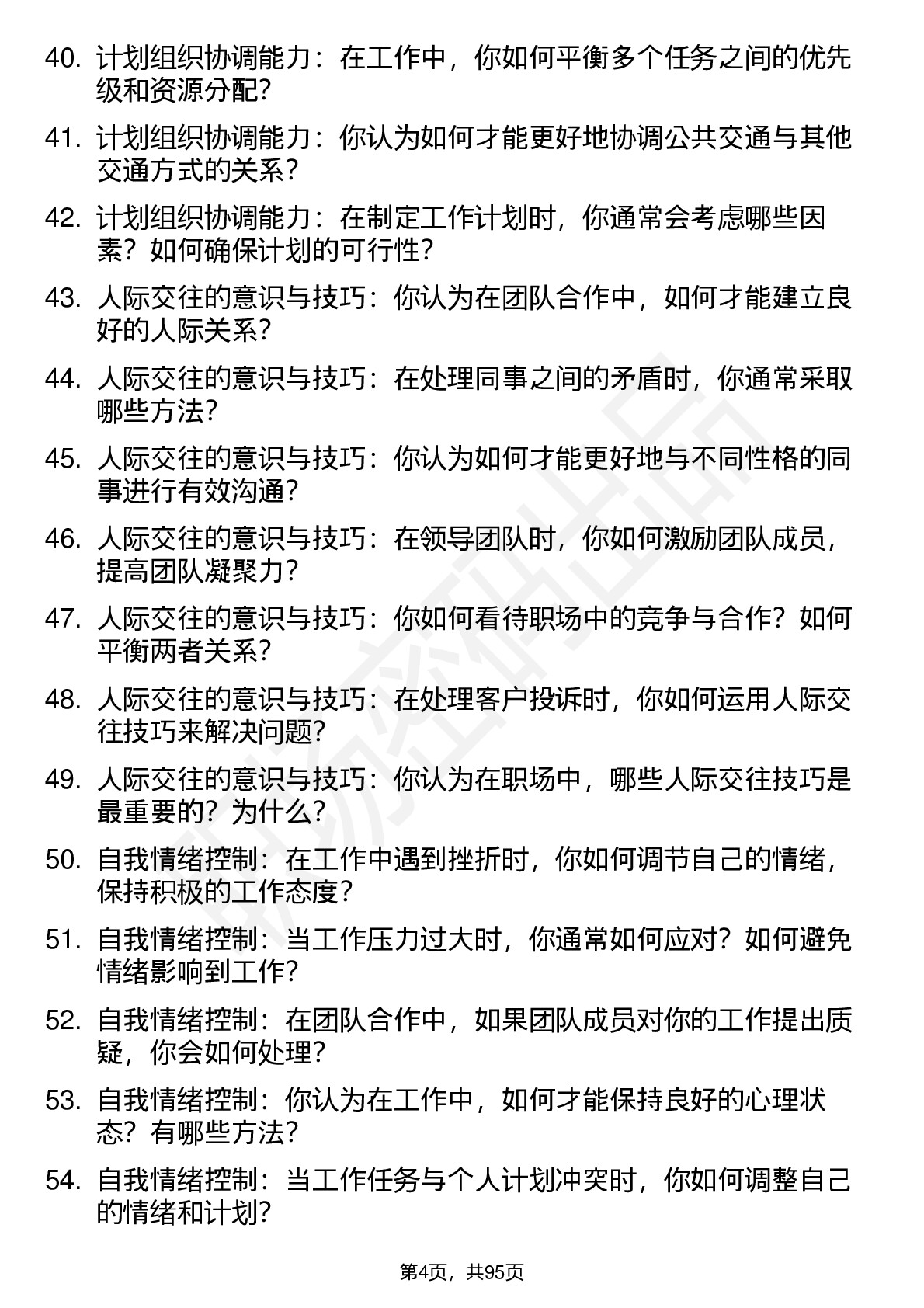 40. 计划组织协调能力：在工作中，你如何平衡多个任务之间的优先级和资源分配？

41. 计划组织协调能力：你认为如何才能更好地协调公共交通与其他交通方式的关系？

42. 计划组织协调能力：在制定工作计划时，你通常会考虑哪些因素？如何确保计划的可行性？

43. 人际交往的意识与技巧：你认为在团队合作中，如何才能建立良好的人际关系？

44. 人际交往的意识与技巧：在处理同事之间的矛盾时，你通常采取哪些方法？

45. 人际交往的意识与技巧：你认为如何才能更好地与不同性格的同事进行有效沟通？

46. 人际交往的意识与技巧：在领导团队时，你如何激励团队成员，提高团队凝聚力？

47. 人际交往的意识与技巧：你如何看待职场中的竞争与合作？如何平衡两者关系？

48. 人际交往的意识与技巧：在处理客户投诉时，你如何运用人际交往技巧来解决问题？

49. 人际交往的意识与技巧：你认为在职场中，哪些人际交往技巧是最重要的？为什么？

50. 自我情绪控制：在工作中遇到挫折时，你如何调节自己的情绪，保持积极的工作态度？

51. 自我情绪控制：当工作压力过大时，你通常如何应对？如何避免情绪影响到工作？

52. 自我情绪控制：在团队合作中，如果团队成员对你的工作提出质疑，你会如何处理？

53. 自我情绪控制：你认为在工作中，如何才能保持良好的心理状态？有哪些方法？

54. 自我情绪控制：当工作任务与个人计划冲突时，你如何调整自己的情绪和计划？

第4页，共95页